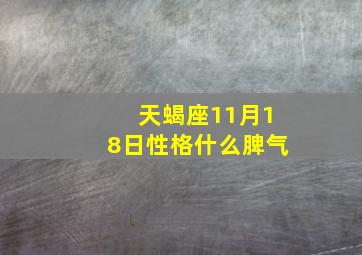 天蝎座11月18日性格什么脾气